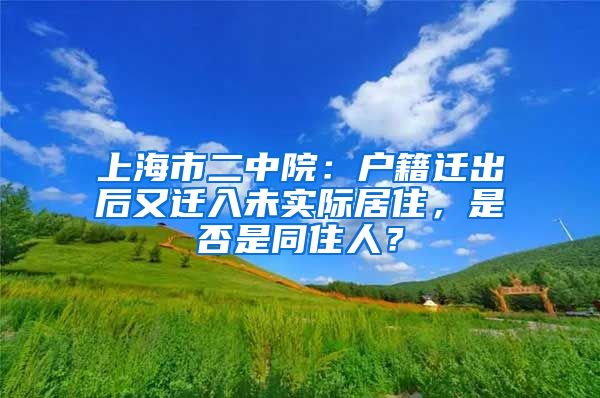 上海市二中院：户籍迁出后又迁入未实际居住，是否是同住人？